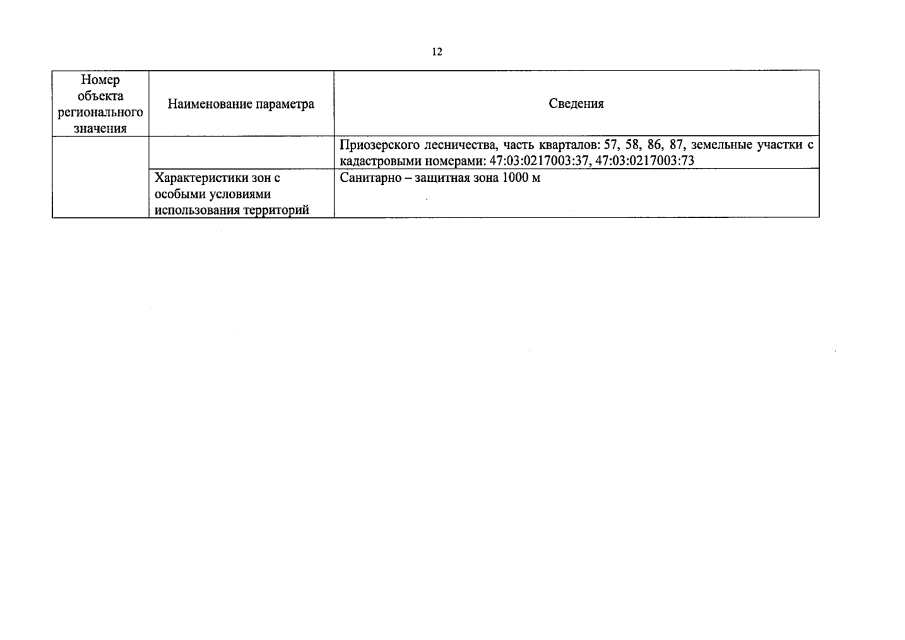 12

| Номер объекта регионального значения | Наименование параметра | Сведения |
|---|---|---|
| | | Приозерского лесничества, часть кварталов: 57, 58, 86, 87, земельные участки с кадастровыми номерами: 47:03:0217003:37, 47:03:0217003:73 |
| | Характеристики зон с особыми условиями использования территорий | Санитарно – защитная зона 1000 м |